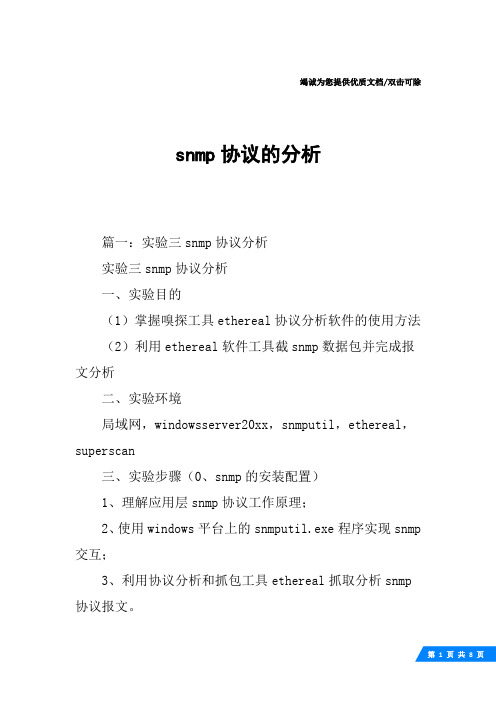 竭诚为您提供优质文档/双击可除

snmp 协议的分析

篇一：实验三 snmp 协议分析

实验三 snmp 协议分析

一、实验目的

（1）掌握嗅探工具 ethereal 协议分析软件的使用方法

（2）利用 ethereal 软件工具截 snmp 数据包并完成报文分析

二、实验环境

局域网，windowsserver20xx，snmputil，ethereal，superscan

三、实验步骤（0、snmp 的安装配置）

1、理解应用层 snmp 协议工作原理；

2、使用 windows 平台上的 snmputil.exe 程序实现 snmp 交互；

3、利用协议分析和抓包工具 ethereal 抓取分析 snmp 协议报文。

第 1 页 共 8 页